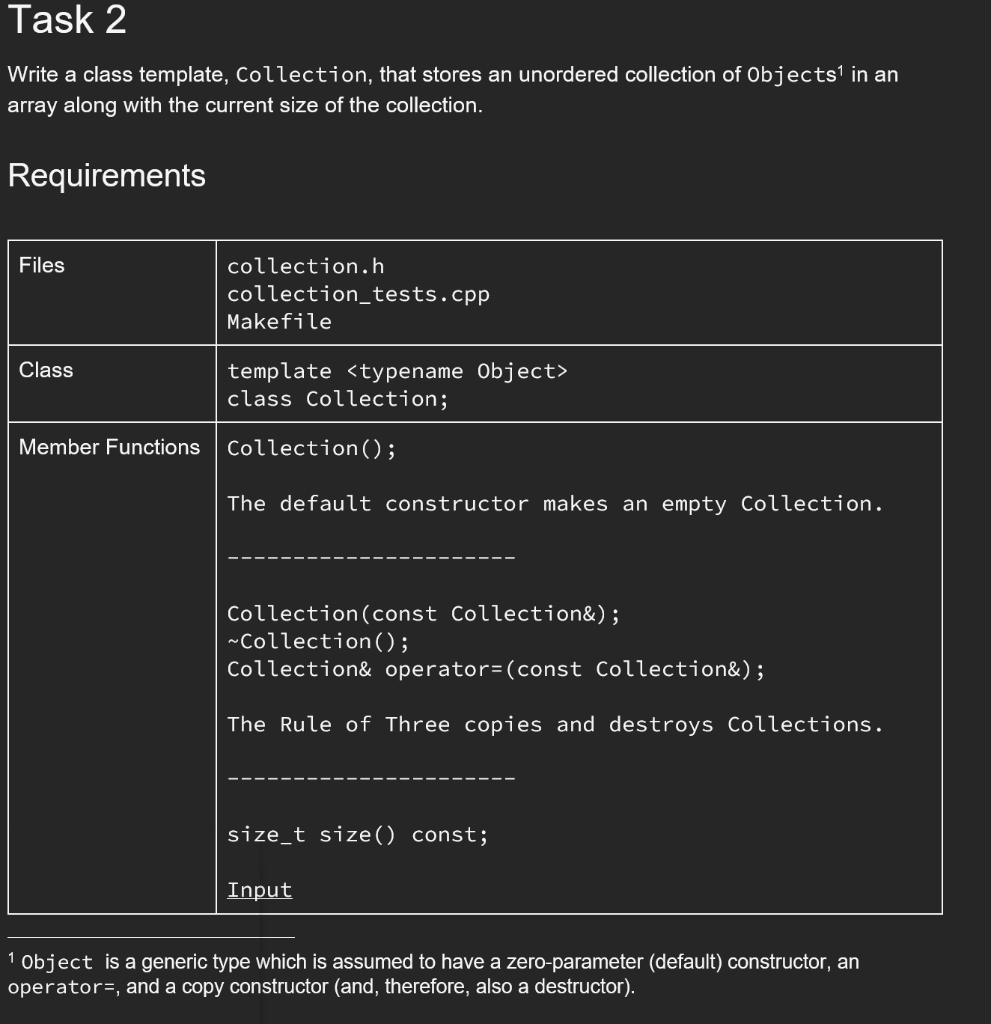 Task 2

Write a class template, Collection, that stores an unordered collection of Objects$^1$ in an array along with the current size of the collection.

Requirements

| Files | collection.h<br>collection_tests.cpp<br>Makefile |
|---|---|
| Class | template <typename Object><br>class Collection; |
| Member Functions | Collection();<br><br>The default constructor makes an empty Collection.<br><br>----------------------<br><br>Collection(const Collection&);<br>~Collection();<br>Collection& operator=(const Collection&);<br><br>The Rule of Three copies and destroys Collections.<br><br>----------------------<br><br>size_t size() const;<br><br>Input |

$^1$ Object is a generic type which is assumed to have a zero-parameter (default) constructor, an operator=, and a copy constructor (and, therefore, also a destructor).